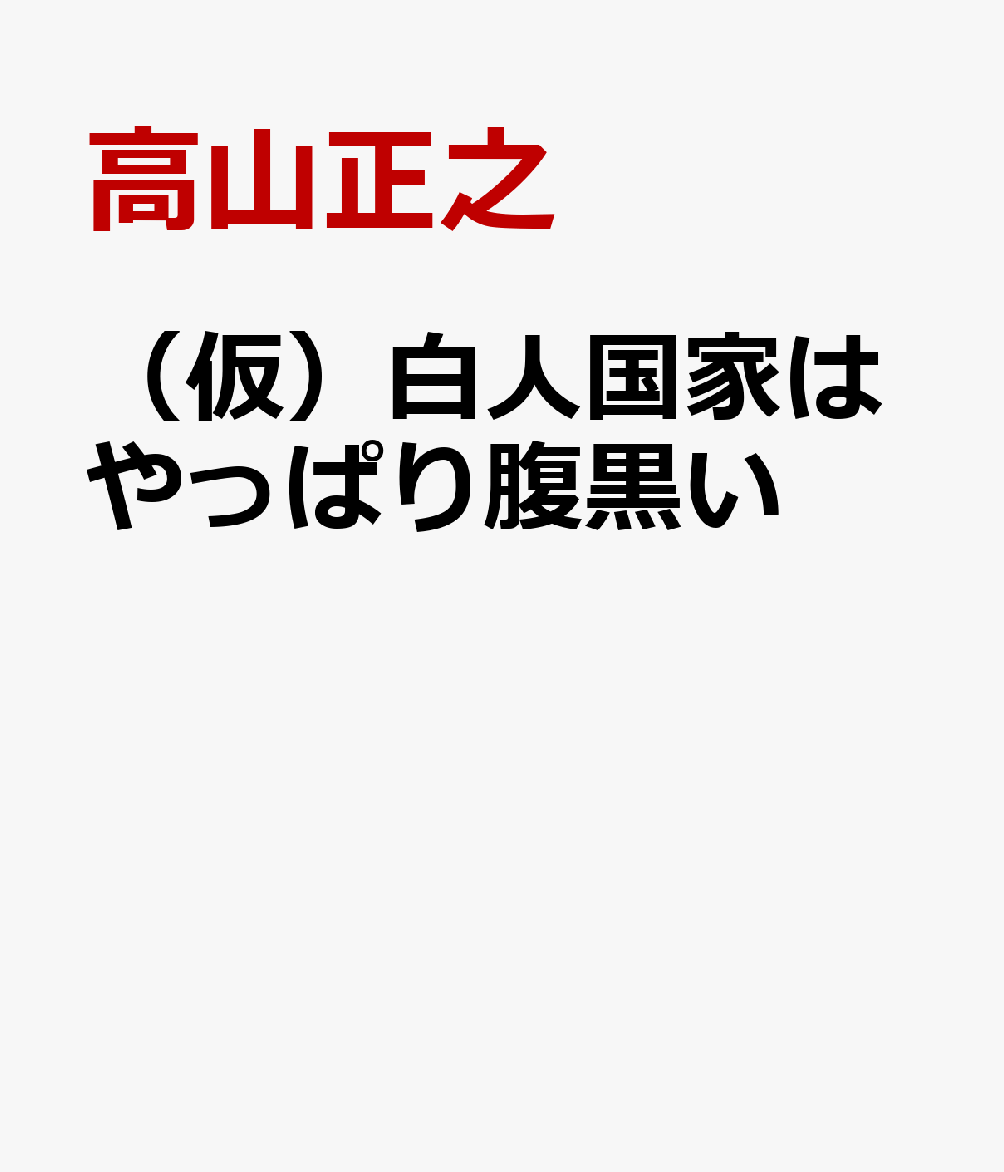 高山正之

（仮）白人国家はやっぱり腹黒い